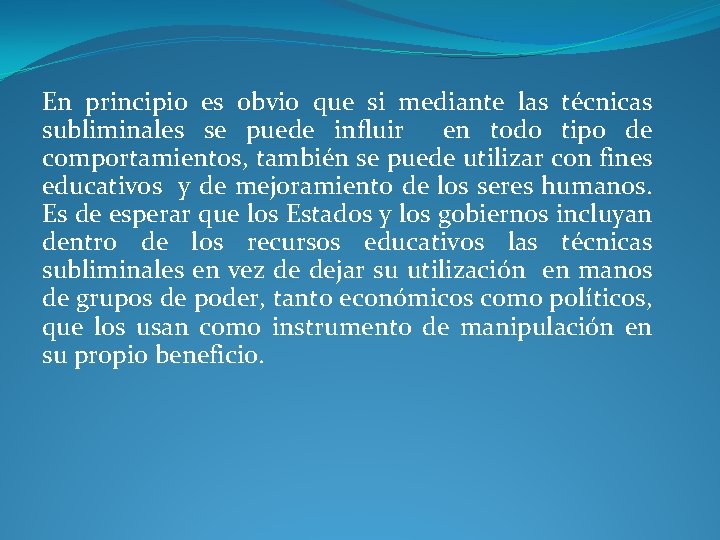 En principio es obvio que si mediante las técnicas subliminales se puede influir en todo tipo de comportamientos, también se puede utilizar con fines educativos y de mejoramiento de los seres humanos. Es de esperar que los Estados y los gobiernos incluyan dentro de los recursos educativos las técnicas subliminales en vez de dejar su utilización en manos de grupos de poder, tanto económicos como políticos, que los usan como instrumento de manipulación en su propio beneficio.